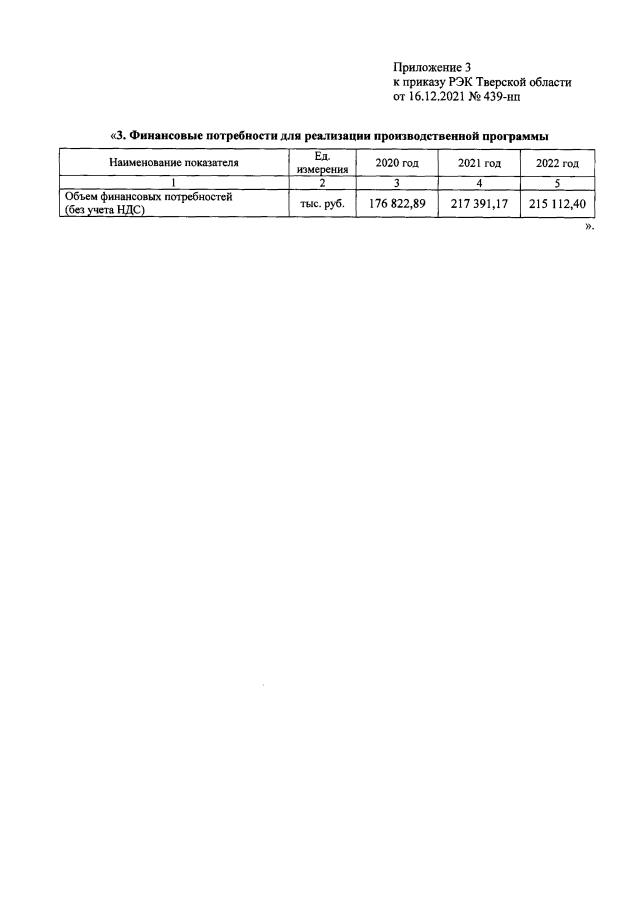 Приложение 3
к приказу РЭК Тверской области
от 16.12.2021 № 439-нп

«3. Финансовые потребности для реализации производственной программы

| Наименование показателя | Ед. измерения | 2020 год | 2021 год | 2022 год |
|---|---|---|---|---|
| 1 | 2 | 3 | 4 | 5 |
| Объем финансовых потребностей (без учета НДС) | тыс. руб. | 176 822,89 | 217 391,17 | 215 112,40 |

».